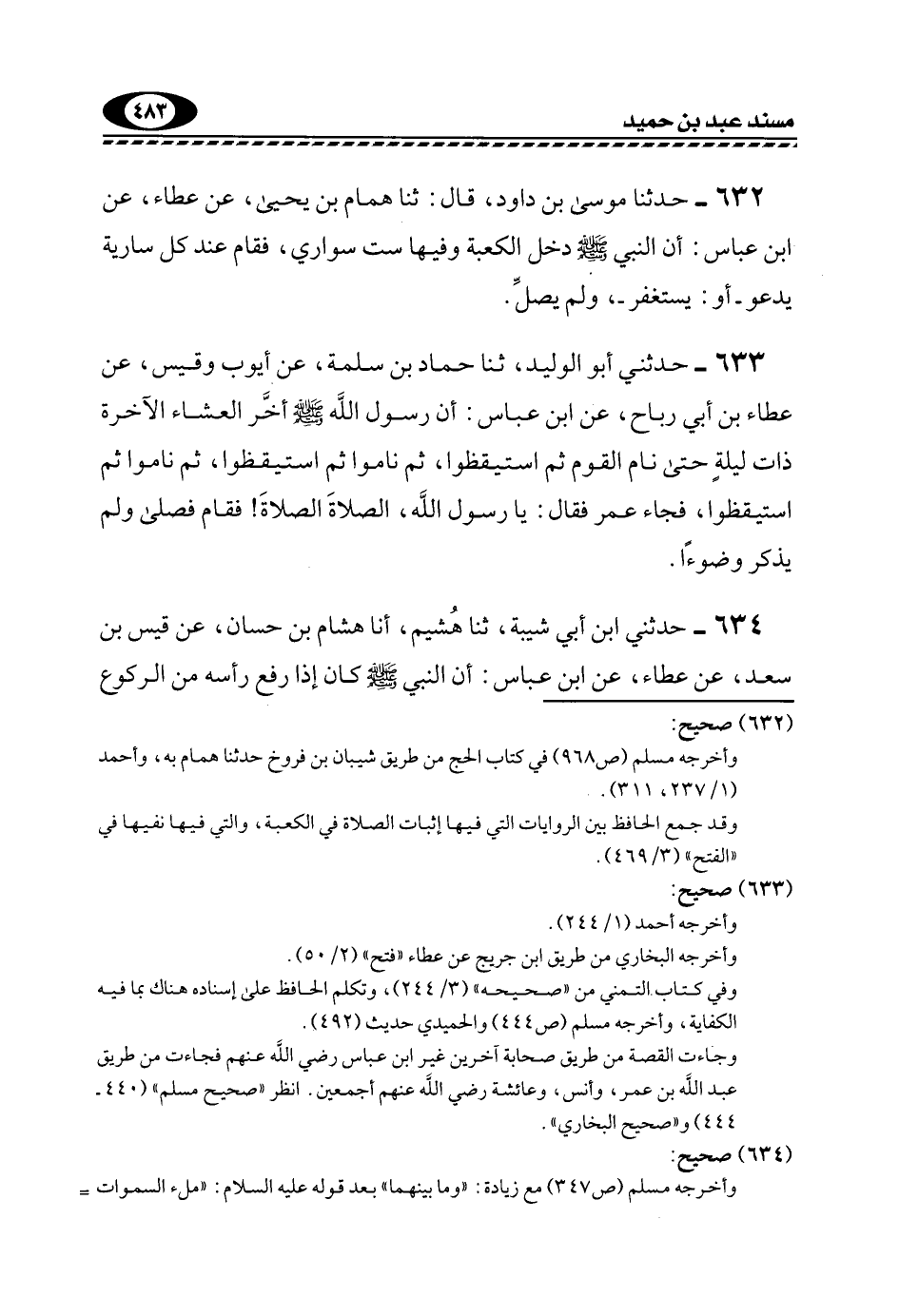 مسند عبد بن حميد

٤٨٣

٦٣٢ ـ حدثنا موسىٰ بن داود، قال: ثنا همام بن يحيىٰ، عن عطاء، عن ابن عباس: أن النبي ﷺ دخل الكعبة وفيها ست سواري، فقام عند كل سارية يدعو ـ أو: يستغفر ـ، ولم يصلِّ.

٦٣٣ ـ حدثني أبو الوليد، ثنا حماد بن سلمة، عن أيوب وقيس، عن عطاء بن أبي رباح، عن ابن عباس: أن رسول اللَّه ﷺ أخَّر العشاء الآخرة ذات ليلةٍ حتىٰ نام القوم ثم استيقظوا، ثم ناموا ثم استيقظوا، ثم ناموا ثم استيقظوا، فجاء عمر فقال: يا رسول اللَّه، الصلاةَ الصلاةَ! فقام فصلىٰ ولم يذكر وضوءًا.

٦٣٤ ـ حدثني ابن أبي شيبة، ثنا هُشيم، أنا هشام بن حسان، عن قيس بن سعد، عن عطاء، عن ابن عباس: أن النبي ﷺ كان إذا رفع رأسه من الركوع

(٦٣٢) صحيح:
وأخرجه مسلم (ص٩٦٨) في كتاب الحج من طريق شيبان بن فروخ حدثنا همام به، وأحمد (١/ ٢٣٧، ٣١١).
وقد جمع الحافظ بين الروايات التي فيها إثبات الصلاة في الكعبة، والتي فيها نفيها في «الفتح» (٣/ ٤٦٩).

(٦٣٣) صحيح:
وأخرجه أحمد (١/ ٢٤٤).
وأخرجه البخاري من طريق ابن جريج عن عطاء «فتح» (٢/ ٥٠).
وفي كتاب التمني من «صحيحه» (٣/ ٢٤٤)، وتكلم الحافظ علىٰ إسناده هناك بما فيه الكفاية، وأخرجه مسلم (ص٤٤٤) والحميدي حديث (٤٩٢).
وجاءت القصة من طريق صحابة آخرين غير ابن عباس رضي اللَّه عنهم فجاءت من طريق عبد اللَّه بن عمر، وأنس، وعائشة رضي اللَّه عنهم أجمعين. انظر «صحيح مسلم» (٤٤٠ ـ ٤٤٤) و«صحيح البخاري».

(٦٣٤) صحيح:
وأخرجه مسلم (ص٣٤٧) مع زيادة: «وما بينهما» بعد قوله عليه السلام: «ملء السموات =